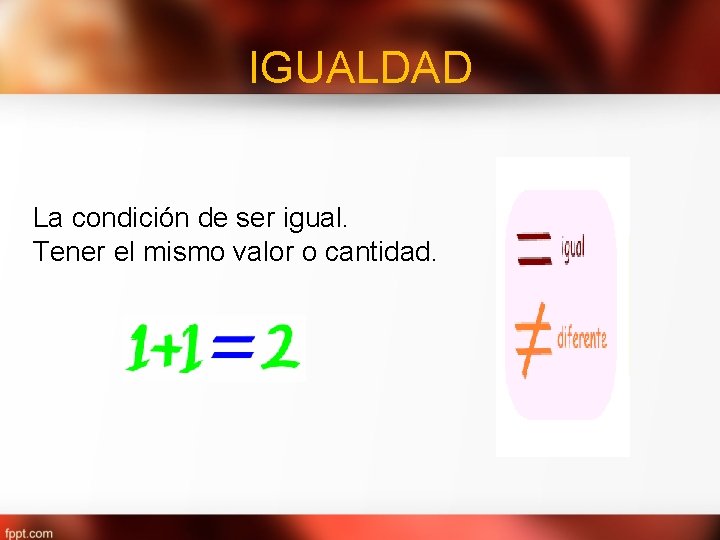 IGUALDAD

La condición de ser igual.
Tener el mismo valor o cantidad.

$1+1=2$

$=$ igual

$\neq$ diferente

fppt.com